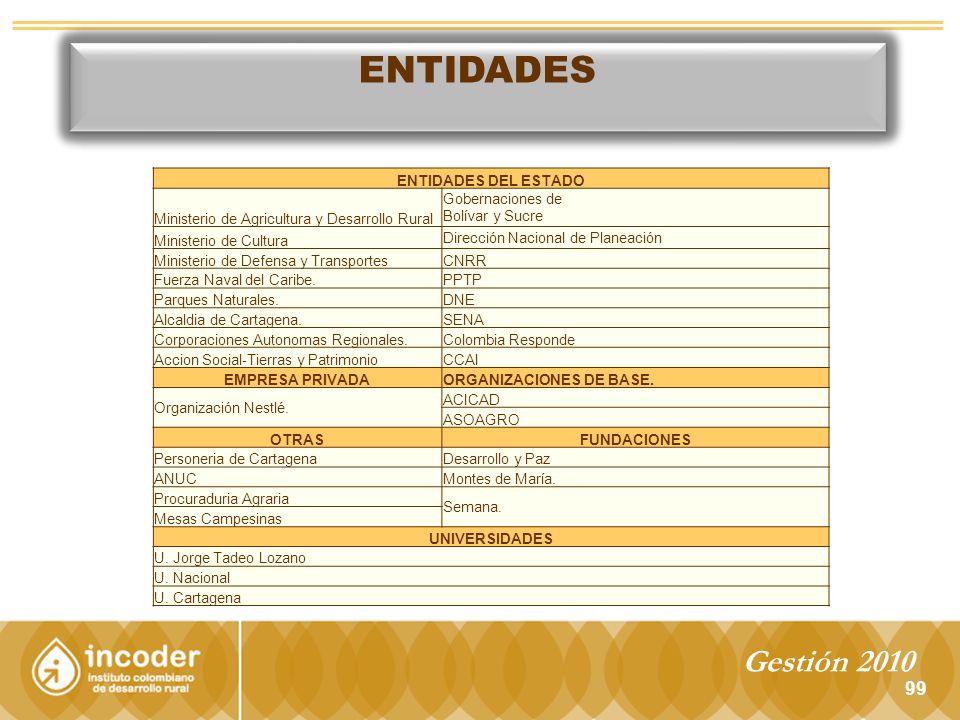 ENTIDADES

| ENTIDADES DEL ESTADO | |
|---|---|
| Ministerio de Agricultura y Desarrollo Rural | Gobernaciones de Bolívar y Sucre |
| Ministerio de Cultura | Dirección Nacional de Planeación |
| Ministerio de Defensa y Transportes | CNRR |
| Fuerza Naval del Caribe. | PPTP |
| Parques Naturales. | DNE |
| Alcaldia de Cartagena. | SENA |
| Corporaciones Autonomas Regionales. | Colombia Responde |
| Accion Social-Tierras y Patrimonio | CCAI |
| EMPRESA PRIVADA | ORGANIZACIONES DE BASE. |
| Organización Nestlé. | ACICAD |
| | ASOAGRO |
| OTRAS | FUNDACIONES |
| Personeria de Cartagena | Desarrollo y Paz |
| ANUC | Montes de María. |
| Procuraduria Agraria | Semana. |
| Mesas Campesinas | |
| UNIVERSIDADES | |
| U. Jorge Tadeo Lozano | |
| U. Nacional | |
| U. Cartagena | |

incoder instituto colombiano de desarrollo rural

Gestión 2010
99